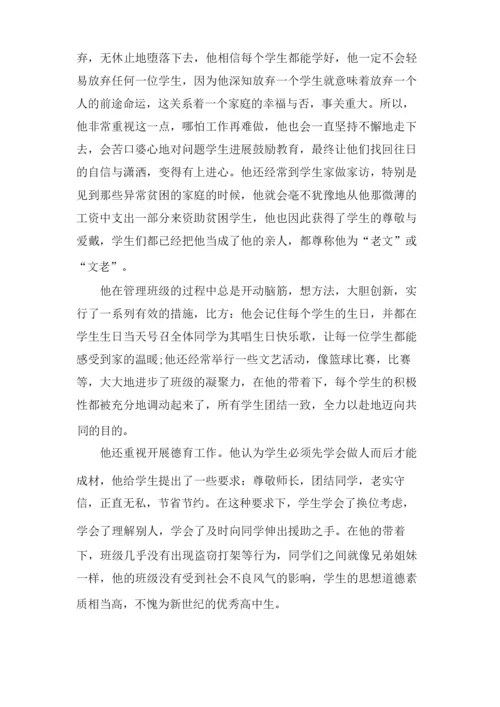 弃，无休止地堕落下去，他相信每个学生都能学好，他一定不会轻易放弃任何一位学生，因为他深知放弃一个学生就意味着放弃一个人的前途命运，这关系着一个家庭的幸福与否，事关重大。所以，他非常重视这一点，哪怕工作再难做，他也会一直坚持不懈地走下去，会苦口婆心地对问题学生进展鼓励教育，最终让他们找回往日的自信与潇洒，变得有上进心。他还经常到学生家做家访，特别是见到那些异常贫困的家庭的时候，他就会毫不犹豫地从他那微薄的工资中支出一部分来资助贫困学生，他也因此获得了学生的尊敬与爱戴，学生们都已经把他当成了他的亲人，都尊称他为“老文”或“文老”。

他在管理班级的过程中总是开动脑筋，想方法，大胆创新，实行了一系列有效的措施，比方：他会记住每个学生的生日，并都在学生生日当天号召全体同学为其唱生日快乐歌，让每一位学生都能感受到家的温暖;他还经常举行一些文艺活动，像篮球比赛，比赛等，大大地进步了班级的凝聚力，在他的带着下，每个学生的积极性都被充分地调动起来了，所有学生团结一致，全力以赴地迈向共同的目的。

他还重视开展德育工作。他认为学生必须先学会做人而后才能成材，他给学生提出了一些要求：尊敬师长，团结同学，老实守信，正直无私，节省节约。在这种要求下，学生学会了换位考虑，学会了理解别人，学会了及时向同学伸出援助之手。在他的带着下，班级几乎没有出现盗窃打架等行为，同学们之间就像兄弟姐妹一样，他的班级没有受到社会不良风气的影响，学生的思想道德素质相当高，不愧为新世纪的优秀高中生。